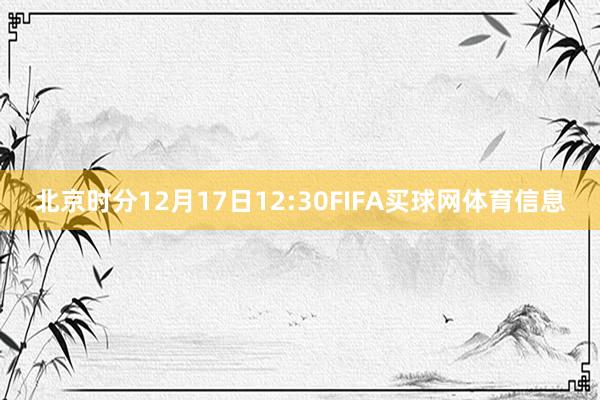 北京时分12月17日12:30FIFA买球网体育信息